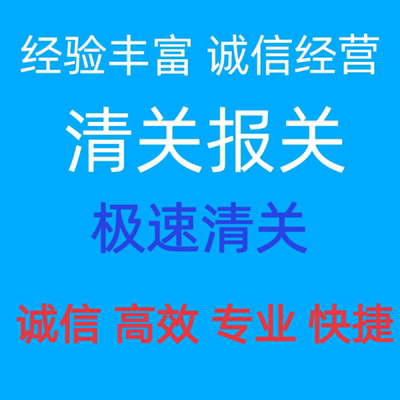 经验丰富 诚信经营

清关报关

极速清关

诚信 高效 专业 快捷